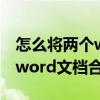 怎么将两个w
word文档合